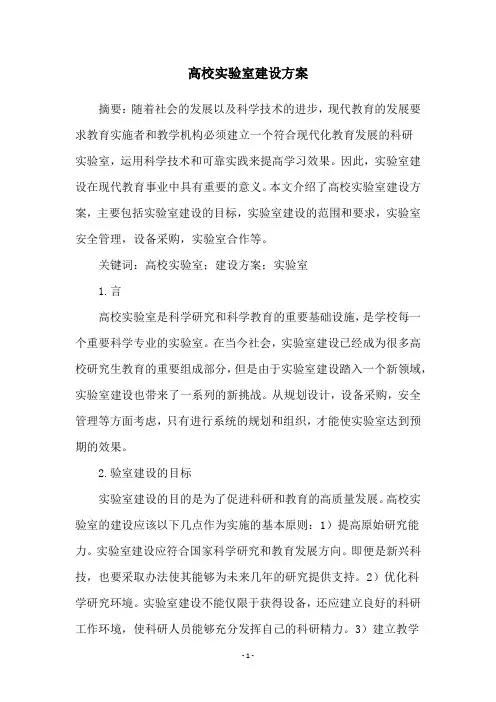 高校实验室建设方案

摘要：随着社会的发展以及科学技术的进步，现代教育的发展要求教育实施者和教学机构必须建立一个符合现代化教育发展的科研实验室，运用科学技术和可靠实践来提高学习效果。因此，实验室建设在现代教育事业中具有重要的意义。本文介绍了高校实验室建设方案，主要包括实验室建设的目标，实验室建设的范围和要求，实验室安全管理，设备采购，实验室合作等。

关键词：高校实验室；建设方案；实验室

1.言

高校实验室是科学研究和科学教育的重要基础设施，是学校每一个重要科学专业的实验室。在当今社会，实验室建设已经成为很多高校研究生教育的重要组成部分，但是由于实验室建设踏入一个新领域，实验室建设也带来了一系列的新挑战。从规划设计，设备采购，安全管理等方面考虑，只有进行系统的规划和组织，才能使实验室达到预期的效果。

2.验室建设的目标

实验室建设的目的是为了促进科研和教育的高质量发展。高校实验室的建设应该以下几点作为实施的基本原则：1）提高原始研究能力。实验室建设应符合国家科学研究和教育发展方向。即便是新兴科技，也要采取办法使其能够为未来几年的研究提供支持。2）优化科学研究环境。实验室建设不能仅限于获得设备，还应建立良好的科研工作环境，使科研人员能够充分发挥自己的科研精力。3）建立教学

-1-